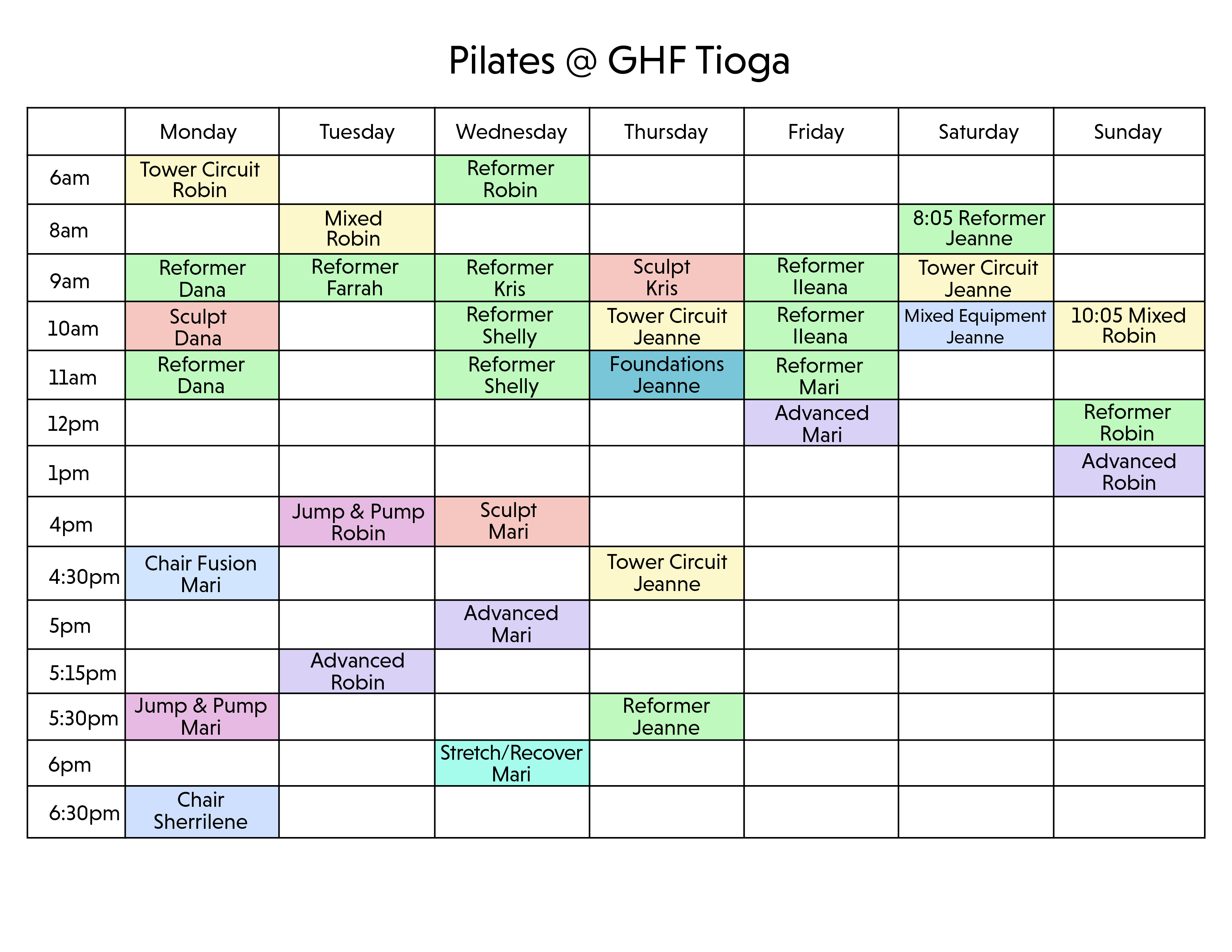 Pilates @ GHF Tioga

| | Monday | Tuesday | Wednesday | Thursday | Friday | Saturday | Sunday |
|---|---|---|---|---|---|---|---|
| 6am | Tower Circuit Robin | | Reformer Robin | | | | |
| 8am | | Mixed Robin | | | | 8:05 Reformer Jeanne | |
| 9am | Reformer Dana | Reformer Farrah | Reformer Kris | Sculpt Kris | Reformer Ileana | Tower Circuit Jeanne | |
| 10am | Sculpt Dana | | Reformer Shelly | Tower Circuit Jeanne | Reformer Ileana | Mixed Equipment Jeanne | 10:05 Mixed Robin |
| 11am | Reformer Dana | | Reformer Shelly | Foundations Jeanne | Reformer Mari | | |
| 12pm | | | | | Advanced Mari | | Reformer Robin |
| 1pm | | | | | | | Advanced Robin |
| 4pm | | Jump & Pump Robin | Sculpt Mari | | | | |
| 4:30pm | Chair Fusion Mari | | | Tower Circuit Jeanne | | | |
| 5pm | | | Advanced Mari | | | | |
| 5:15pm | | Advanced Robin | | | | | |
| 5:30pm | Jump & Pump Mari | | | Reformer Jeanne | | | |
| 6pm | | | Stretch/Recover Mari | | | | |
| 6:30pm | Chair Sherrilene | | | | | | |